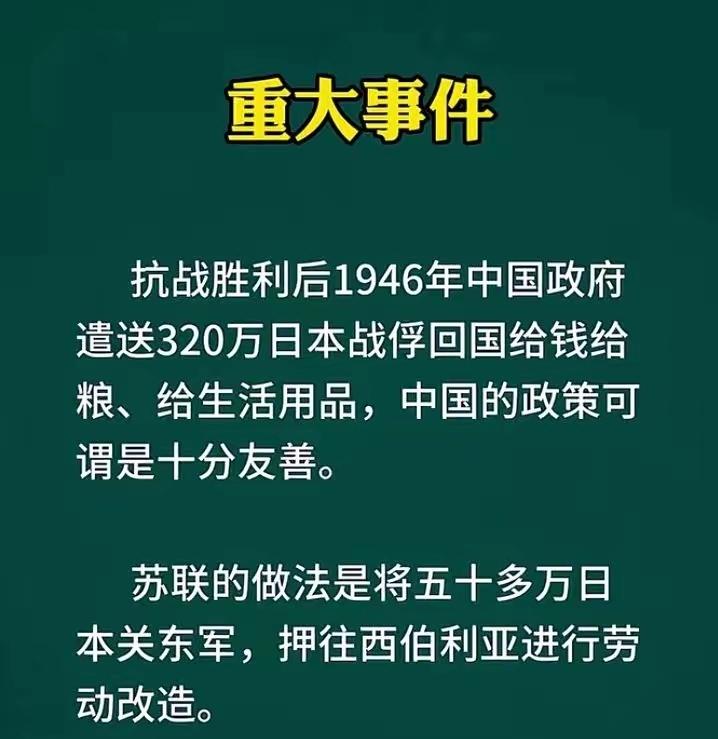 重大事件

抗战胜利后1946年中国政府遣送320万日本战俘回国给钱给粮、给生活用品，中国的政策可谓是十分友善。

苏联的做法是将五十多万日本关东军，押往西伯利亚进行劳动改造。